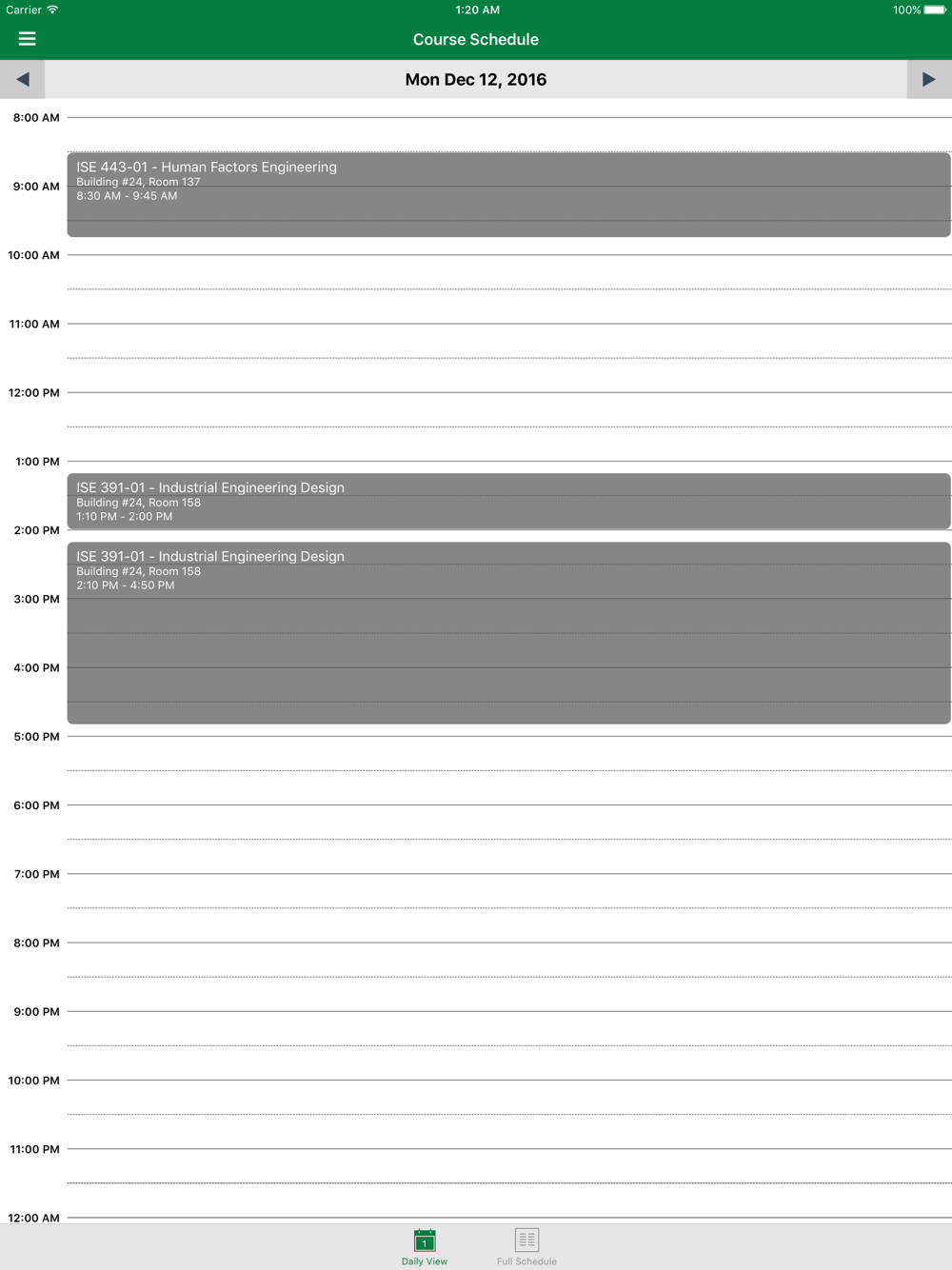 Carrier 1:20 AM 100%

Course Schedule

Mon Dec 12, 2016

8:00 AM

ISE 443-01 - Human Factors Engineering
Building #24, Room 137
8:30 AM - 9:45 AM

9:00 AM

10:00 AM

11:00 AM

12:00 PM

1:00 PM

ISE 391-01 - Industrial Engineering Design
Building #24, Room 158
1:10 PM - 2:00 PM

2:00 PM

ISE 391-01 - Industrial Engineering Design
Building #24, Room 158
2:10 PM - 4:50 PM

3:00 PM

4:00 PM

5:00 PM

6:00 PM

7:00 PM

8:00 PM

9:00 PM

10:00 PM

11:00 PM

12:00 AM

1
Daily View

Full Schedule